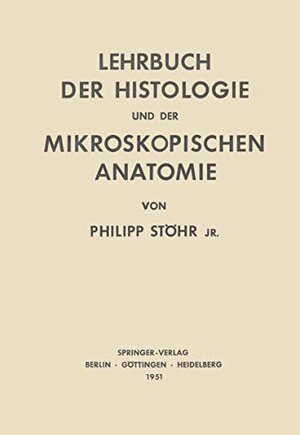 LEHRBUCH
DER HISTOLOGIE
UND DER
MIKROSKOPISCHEN
ANATOMIE

VON

PHILIPP STÖHR JR.

SPRINGER-VERLAG
BERLIN · GÖTTINGEN · HEIDELBERG
1951